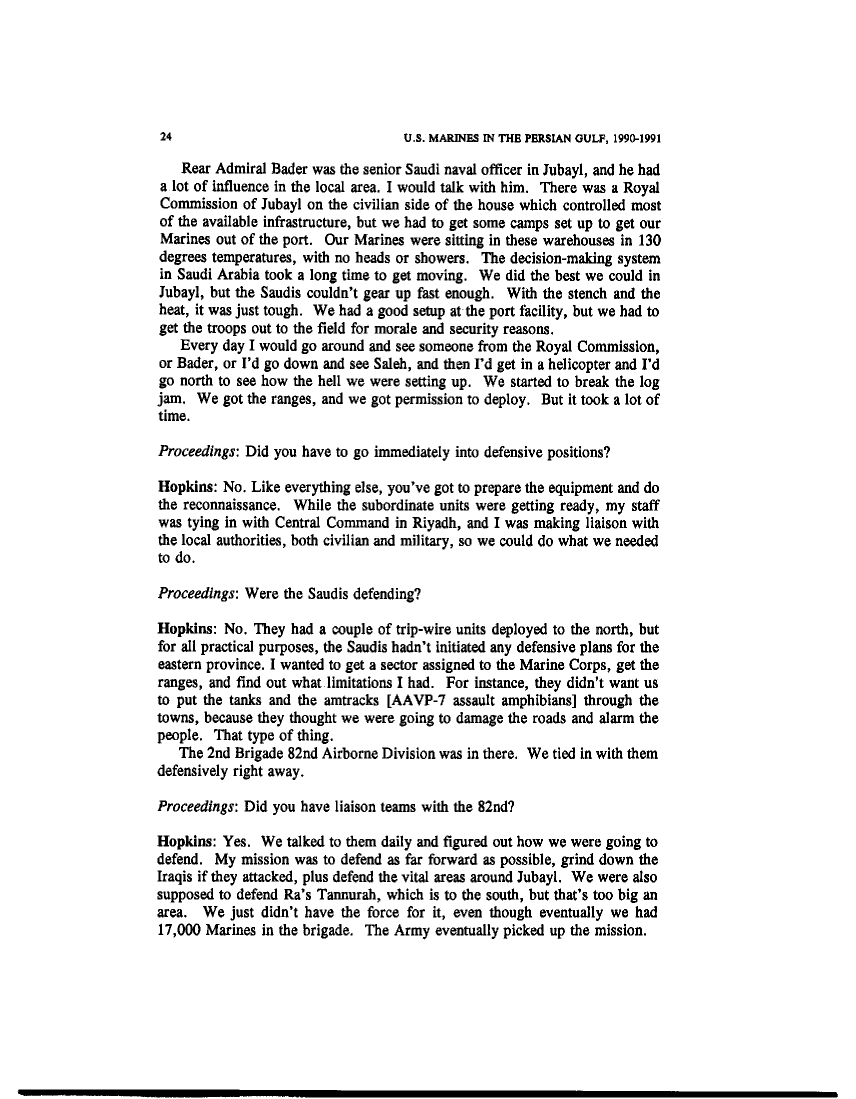 24 U.S. MARINES IN THE PERSIAN GULF, 1990-1991

Rear Admiral Bader was the senior Saudi naval officer in Jubayl, and he had a lot of influence in the local area. I would talk with him. There was a Royal Commission of Jubayl on the civilian side of the house which controlled most of the available infrastructure, but we had to get some camps set up to get our Marines out of the port. Our Marines were sitting in these warehouses in 130 degrees temperatures, with no heads or showers. The decision-making system in Saudi Arabia took a long time to get moving. We did the best we could in Jubayl, but the Saudis couldn't gear up fast enough. With the stench and the heat, it was just tough. We had a good setup at the port facility, but we had to get the troops out to the field for morale and security reasons.

Every day I would go around and see someone from the Royal Commission, or Bader, or I'd go down and see Saleh, and then I'd get in a helicopter and I'd go north to see how the hell we were setting up. We started to break the log jam. We got the ranges, and we got permission to deploy. But it took a lot of time.

Proceedings: Did you have to go immediately into defensive positions?

Hopkins: No. Like everything else, you've got to prepare the equipment and do the reconnaissance. While the subordinate units were getting ready, my staff was tying in with Central Command in Riyadh, and I was making liaison with the local authorities, both civilian and military, so we could do what we needed to do.

Proceedings: Were the Saudis defending?

Hopkins: No. They had a couple of trip-wire units deployed to the north, but for all practical purposes, the Saudis hadn't initiated any defensive plans for the eastern province. I wanted to get a sector assigned to the Marine Corps, get the ranges, and find out what limitations I had. For instance, they didn't want us to put the tanks and the amtracks [AAVP-7 assault amphibians] through the towns, because they thought we were going to damage the roads and alarm the people. That type of thing.

The 2nd Brigade 82nd Airborne Division was in there. We tied in with them defensively right away.

Proceedings: Did you have liaison teams with the 82nd?

Hopkins: Yes. We talked to them daily and figured out how we were going to defend. My mission was to defend as far forward as possible, grind down the Iraqis if they attacked, plus defend the vital areas around Jubayl. We were also supposed to defend Ra's Tannurah, which is to the south, but that's too big an area. We just didn't have the force for it, even though eventually we had 17,000 Marines in the brigade. The Army eventually picked up the mission.